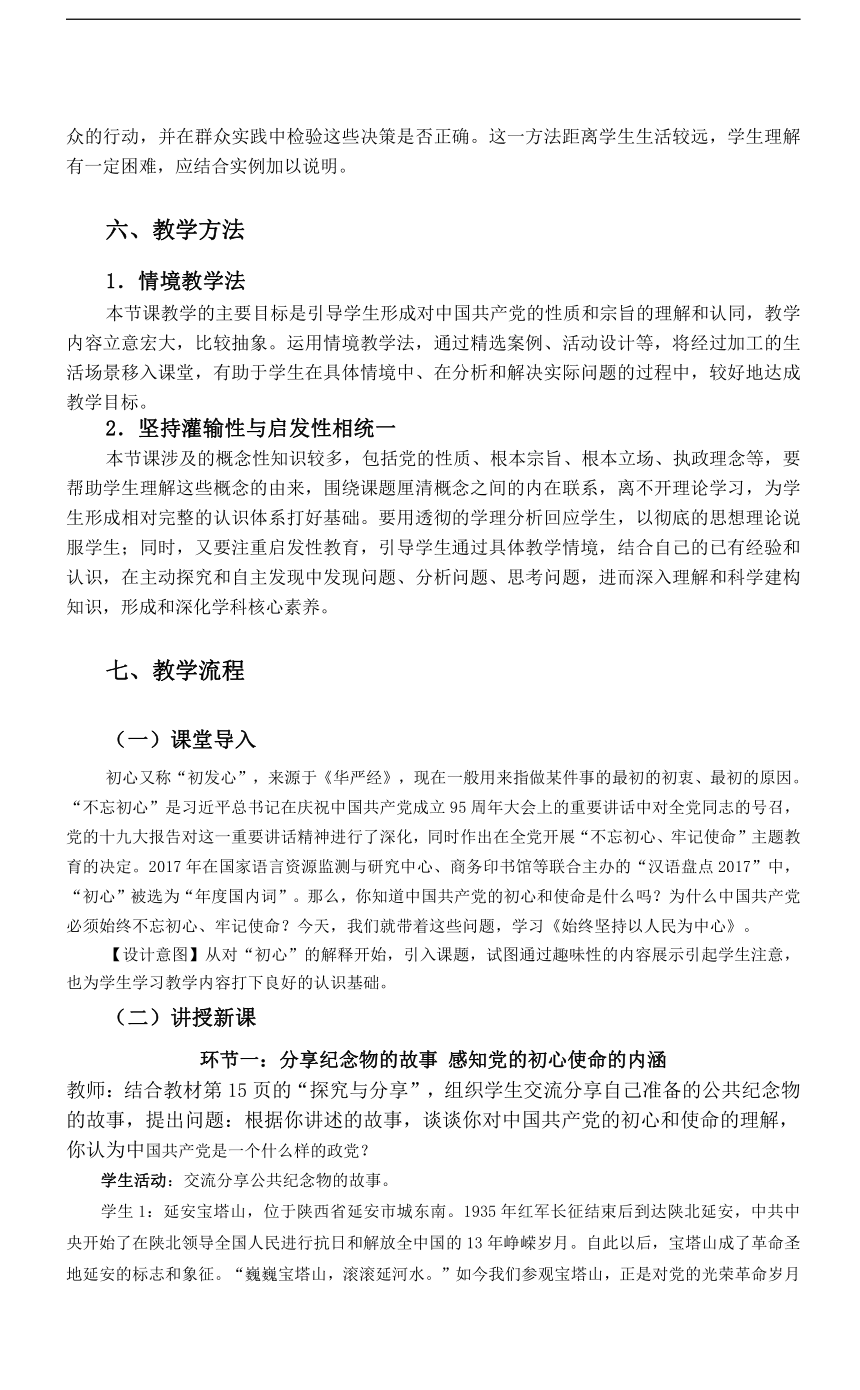 众的行动，并在群众实践中检验这些决策是否正确。这一方法距离学生生活较远，学生理解有一定困难，应结合实例加以说明。

六、教学方法

1．情境教学法

本节课教学的主要目标是引导学生形成对中国共产党的性质和宗旨的理解和认同，教学内容立意宏大，比较抽象。运用情境教学法，通过精选案例、活动设计等，将经过加工的生活场景移入课堂，有助于学生在具体情境中、在分析和解决实际问题的过程中，较好地达成教学目标。

2．坚持灌输性与启发性相统一

本节课涉及的概念性知识较多，包括党的性质、根本宗旨、根本立场、执政理念等，要帮助学生理解这些概念的由来，围绕课题厘清概念之间的内在联系，离不开理论学习，为学生形成相对完整的认识体系打好基础。要用透彻的学理分析回应学生，以彻底的思想理论说服学生；同时，又要注重启发性教育，引导学生通过具体教学情境，结合自己的已有经验和认识，在主动探究和自主发现中发现问题、分析问题、思考问题，进而深入理解和科学建构知识，形成和深化学科核心素养。

七、教学流程

（一）课堂导入

初心又称“初发心”，来源于《华严经》，现在一般用来指做某件事的最初的初衷、最初的原因。“不忘初心”是习近平总书记在庆祝中国共产党成立95周年大会上的重要讲话中对全党同志的号召，党的十九大报告对这一重要讲话精神进行了深化，同时作出在全党开展“不忘初心、牢记使命”主题教育的决定。2017年在国家语言资源监测与研究中心、商务印书馆等联合主办的“汉语盘点2017”中，“初心”被选为“年度国内词”。那么，你知道中国共产党的初心和使命是什么吗？为什么中国共产党必须始终不忘初心、牢记使命？今天，我们就带着这些问题，学习《始终坚持以人民为中心》。

【设计意图】从对“初心”的解释开始，引入课题，试图通过趣味性的内容展示引起学生注意，也为学生学习教学内容打下良好的认识基础。

（二）讲授新课

环节一：分享纪念物的故事 感知党的初心使命的内涵

教师：结合教材第15页的“探究与分享”，组织学生交流分享自己准备的公共纪念物的故事，提出问题：根据你讲述的故事，谈谈你对中国共产党的初心和使命的理解，你认为中国共产党是一个什么样的政党？

学生活动：交流分享公共纪念物的故事。

学生1：延安宝塔山，位于陕西省延安市城东南。1935年红军长征结束后到达陕北延安，中共中央开始了在陕北领导全国人民进行抗日和解放全中国的13年峥嵘岁月。自此以后，宝塔山成了革命圣地延安的标志和象征。“巍巍宝塔山，滚滚延河水。”如今我们参观宝塔山，正是对党的光荣革命岁月